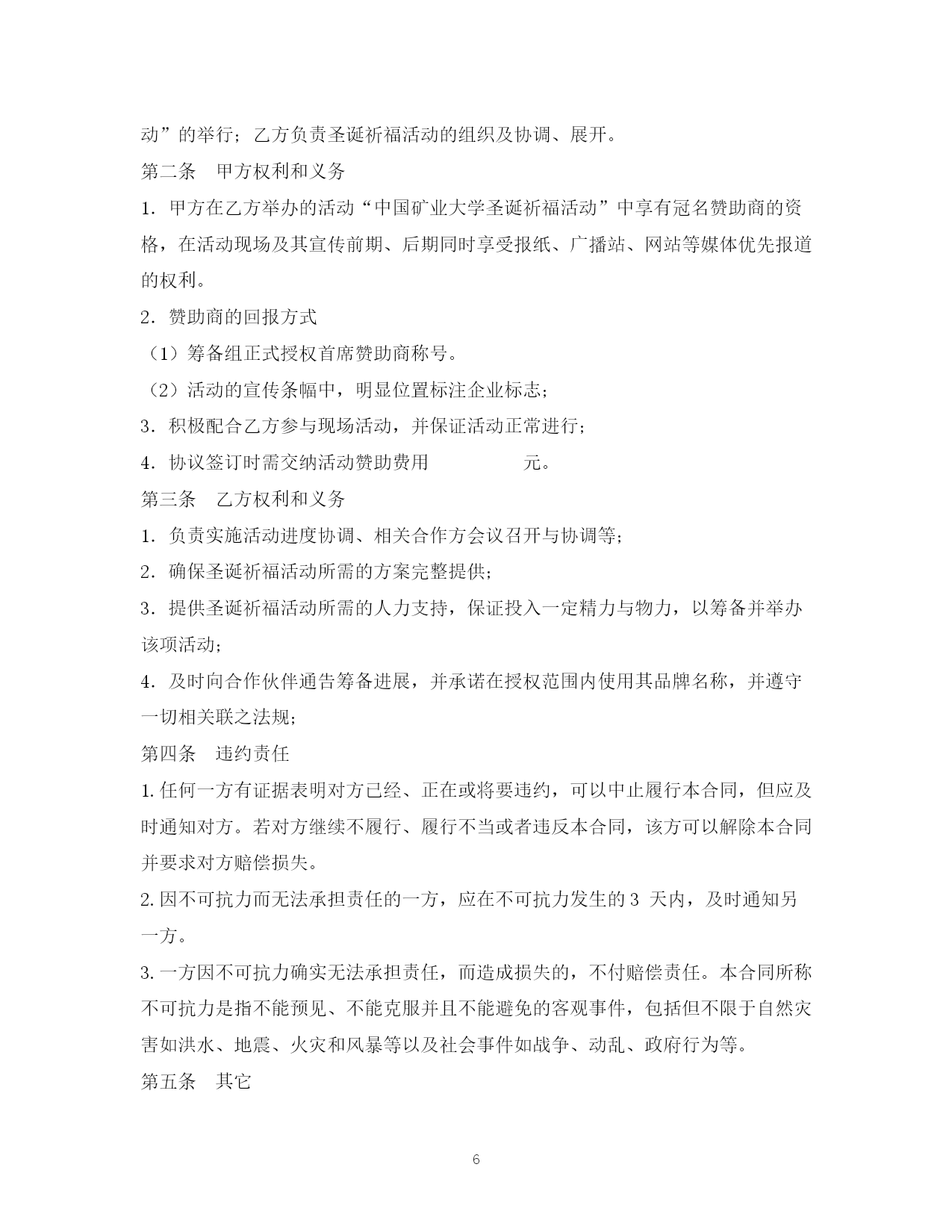 动”的举行；乙方负责圣诞祈福活动的组织及协调、展开。

第二条　甲方权利和义务

1．甲方在乙方举办的活动“中国矿业大学圣诞祈福活动”中享有冠名赞助商的资格，在活动现场及其宣传前期、后期同时享受报纸、广播站、网站等媒体优先报道的权利。

2．赞助商的回报方式

（1）筹备组正式授权首席赞助商称号。

（2）活动的宣传条幅中，明显位置标注企业标志；

3．积极配合乙方参与现场活动，并保证活动正常进行；

4．协议签订时需交纳活动赞助费用　　　　　元。

第三条　乙方权利和义务

1．负责实施活动进度协调、相关合作方会议召开与协调等；

2．确保圣诞祈福活动所需的方案完整提供；

3．提供圣诞祈福活动所需的人力支持，保证投入一定精力与物力，以筹备并举办该项活动；

4．及时向合作伙伴通告筹备进展，并承诺在授权范围内使用其品牌名称，并遵守一切相关联之法规；

第四条　违约责任

1.任何一方有证据表明对方已经、正在或将要违约，可以中止履行本合同，但应及时通知对方。若对方继续不履行、履行不当或者违反本合同，该方可以解除本合同并要求对方赔偿损失。

2.因不可抗力而无法承担责任的一方，应在不可抗力发生的 3 天内，及时通知另一方。

3.一方因不可抗力确实无法承担责任，而造成损失的，不付赔偿责任。本合同所称不可抗力是指不能预见、不能克服并且不能避免的客观事件，包括但不限于自然灾害如洪水、地震、火灾和风暴等以及社会事件如战争、动乱、政府行为等。

第五条　其它

6